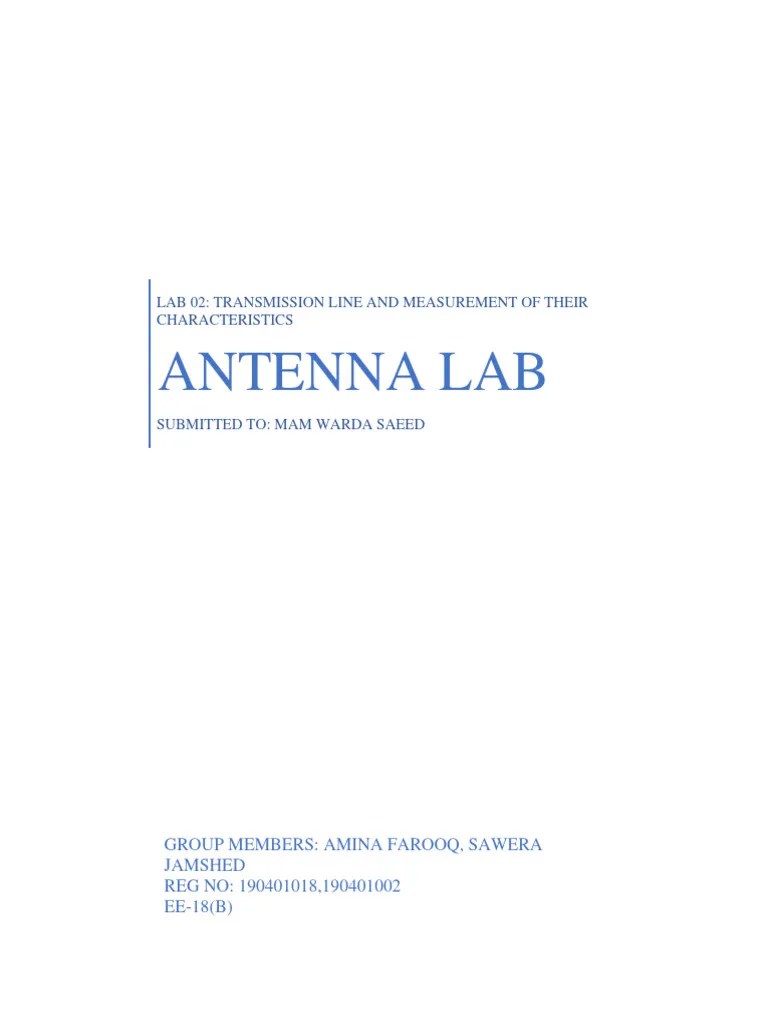 LAB 02: TRANSMISSION LINE AND MEASUREMENT OF THEIR CHARACTERISTICS

ANTENNA LAB

SUBMITTED TO: MAM WARDA SAEED

GROUP MEMBERS: AMINA FAROOQ, SAWERA JAMSHED
REG NO: 190401018,190401002
EE-18(B)